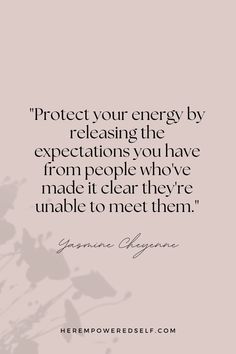 "Protect your energy by releasing the expectations you have from people who've made it clear they're unable to meet them."

Yasmine Cheyenne

HEREMPOWEREDSELF.COM